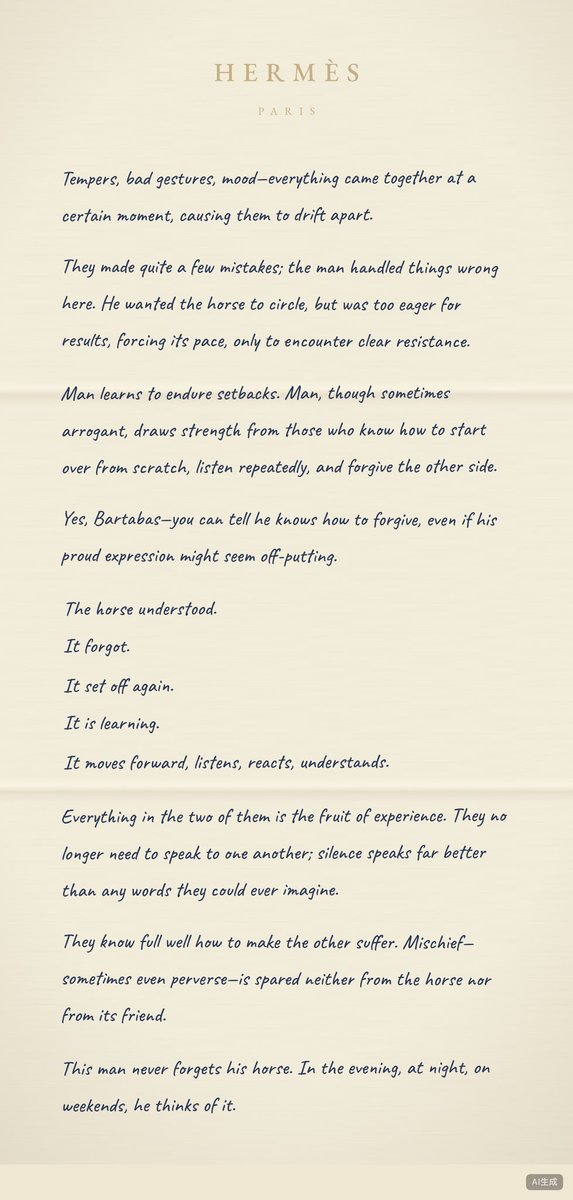 HERMÈS

PARIS

Tempers, bad gestures, mood—everything came together at a certain moment, causing them to drift apart.

They made quite a few mistakes; the man handled things wrong here. He wanted the horse to circle, but was too eager for results, forcing its pace, only to encounter clear resistance.

Man learns to endure setbacks. Man, though sometimes arrogant, draws strength from those who know how to start over from scratch, listen repeatedly, and forgive the other side.

Yes, Bartabas—you can tell he knows how to forgive, even if his proud expression might seem off-putting.

The horse understood.

It forgot.

It set off again.

It is learning.

It moves forward, listens, reacts, understands.

Everything in the two of them is the fruit of experience. They no longer need to speak to one another; silence speaks far better than any words they could ever imagine.

They know full well how to make the other suffer. Mischief—sometimes even perverse—is spared neither from the horse nor from its friend.

This man never forgets his horse. In the evening, at night, on weekends, he thinks of it.

AI生成